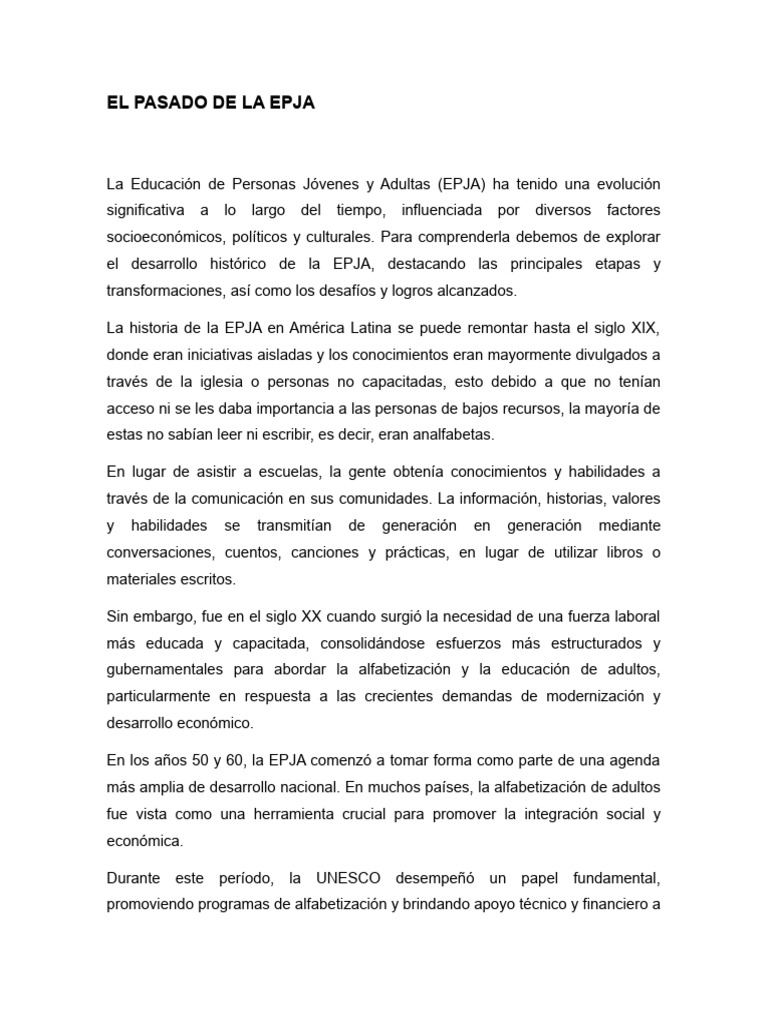 EL PASADO DE LA EPJA

La Educación de Personas Jóvenes y Adultas (EPJA) ha tenido una evolución significativa a lo largo del tiempo, influenciada por diversos factores socioeconómicos, políticos y culturales. Para comprenderla debemos de explorar el desarrollo histórico de la EPJA, destacando las principales etapas y transformaciones, así como los desafíos y logros alcanzados.

La historia de la EPJA en América Latina se puede remontar hasta el siglo XIX, donde eran iniciativas aisladas y los conocimientos eran mayormente divulgados a través de la iglesia o personas no capacitadas, esto debido a que no tenían acceso ni se les daba importancia a las personas de bajos recursos, la mayoría de estas no sabían leer ni escribir, es decir, eran analfabetas.

En lugar de asistir a escuelas, la gente obtenía conocimientos y habilidades a través de la comunicación en sus comunidades. La información, historias, valores y habilidades se transmitían de generación en generación mediante conversaciones, cuentos, canciones y prácticas, en lugar de utilizar libros o materiales escritos.

Sin embargo, fue en el siglo XX cuando surgió la necesidad de una fuerza laboral más educada y capacitada, consolidándose esfuerzos más estructurados y gubernamentales para abordar la alfabetización y la educación de adultos, particularmente en respuesta a las crecientes demandas de modernización y desarrollo económico.

En los años 50 y 60, la EPJA comenzó a tomar forma como parte de una agenda más amplia de desarrollo nacional. En muchos países, la alfabetización de adultos fue vista como una herramienta crucial para promover la integración social y económica.

Durante este período, la UNESCO desempeñó un papel fundamental, promoviendo programas de alfabetización y brindando apoyo técnico y financiero a